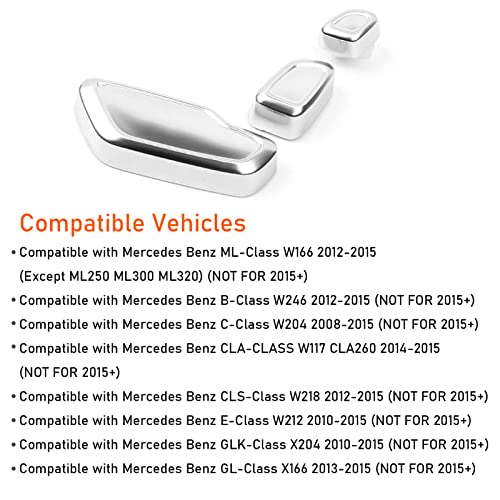 Compatible Vehicles

• Compatible with Mercedes Benz ML-Class W166 2012-2015 (Except ML250 ML300 ML320) (NOT FOR 2015+)
• Compatible with Mercedes Benz B-Class W246 2012-2015 (NOT FOR 2015+)
• Compatible with Mercedes Benz C-Class W204 2008-2015 (NOT FOR 2015+)
• Compatible with Mercedes Benz CLA-CLASS W117 CLA260 2014-2015 (NOT FOR 2015+)
• Compatible with Mercedes Benz CLS-Class W218 2012-2015 (NOT FOR 2015+)
• Compatible with Mercedes Benz E-Class W212 2010-2015 (NOT FOR 2015+)
• Compatible with Mercedes Benz GLK-Class X204 2010-2015 (NOT FOR 2015+)
• Compatible with Mercedes Benz GL-Class X166 2013-2015 (NOT FOR 2015+)